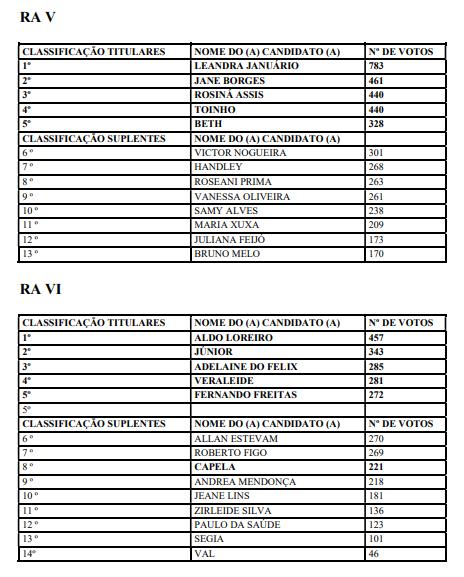 RA V

| CLASSIFICAÇÃO TITULARES | NOME DO (A) CANDIDATO (A) | Nº DE VOTOS |
|---|---|---|
| 1º | LEANDRA JANUÁRIO | 783 |
| 2º | JANE BORGES | 461 |
| 3º | ROSINÁ ASSIS | 440 |
| 4º | TOINHO | 440 |
| 5º | BETH | 328 |
| CLASSIFICAÇÃO SUPLENTES | NOME DO (A) CANDIDATO (A) | |
| 6 º | VICTOR NOGUEIRA | 301 |
| 7 º | HANDLEY | 268 |
| 8 º | ROSEANI PRIMA | 263 |
| 9 º | VANESSA OLIVEIRA | 261 |
| 10 º | SAMY ALVES | 238 |
| 11 º | MARIA XUXA | 209 |
| 12 º | JULIANA FEIJÓ | 173 |
| 13 º | BRUNO MELO | 170 |

RA VI

| CLASSIFICAÇÃO TITULARES | NOME DO (A) CANDIDATO (A) | Nº DE VOTOS |
|---|---|---|
| 1º | ALDO LOREIRO | 457 |
| 2º | JÚNIOR | 343 |
| 3º | ADELAINE DO FELIX | 285 |
| 4º | VERALEIDE | 281 |
| 5º | FERNANDO FREITAS | 272 |
| 5º | | |
| CLASSIFICAÇÃO SUPLENTES | NOME DO (A) CANDIDATO (A) | Nº DE VOTOS |
| 6 º | ALLAN ESTEVAM | 270 |
| 7 º | ROBERTO FIGO | 269 |
| 8 º | CAPELA | 221 |
| 9 º | ANDREA MENDONÇA | 218 |
| 10 º | JEANE LINS | 181 |
| 11 º | ZIRLEIDE SILVA | 136 |
| 12 º | PAULO DA SAÚDE | 123 |
| 13 º | SEGIA | 101 |
| 14º | VAL | 46 |